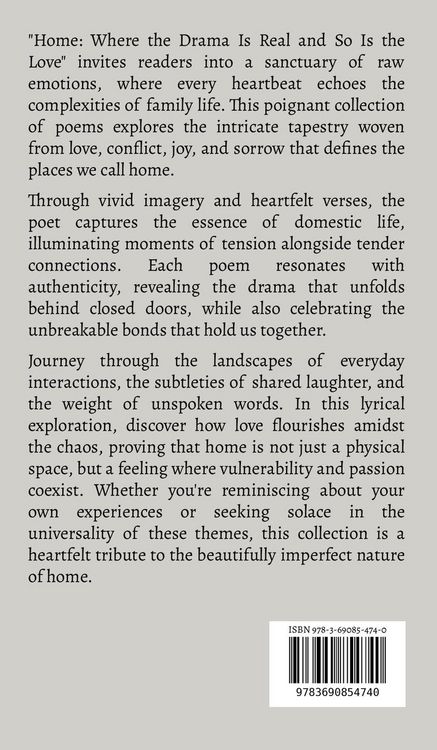 "Home: Where the Drama Is Real and So Is the Love" invites readers into a sanctuary of raw emotions, where every heartbeat echoes the complexities of family life. This poignant collection of poems explores the intricate tapestry woven from love, conflict, joy, and sorrow that defines the places we call home.

Through vivid imagery and heartfelt verses, the poet captures the essence of domestic life, illuminating moments of tension alongside tender connections. Each poem resonates with authenticity, revealing the drama that unfolds behind closed doors, while also celebrating the unbreakable bonds that hold us together.

Journey through the landscapes of everyday interactions, the subtleties of shared laughter, and the weight of unspoken words. In this lyrical exploration, discover how love flourishes amidst the chaos, proving that home is not just a physical space, but a feeling where vulnerability and passion coexist. Whether you're reminiscing about your own experiences or seeking solace in the universality of these themes, this collection is a heartfelt tribute to the beautifully imperfect nature of home.

ISBN 978-3-69085-474-0

9783690854740